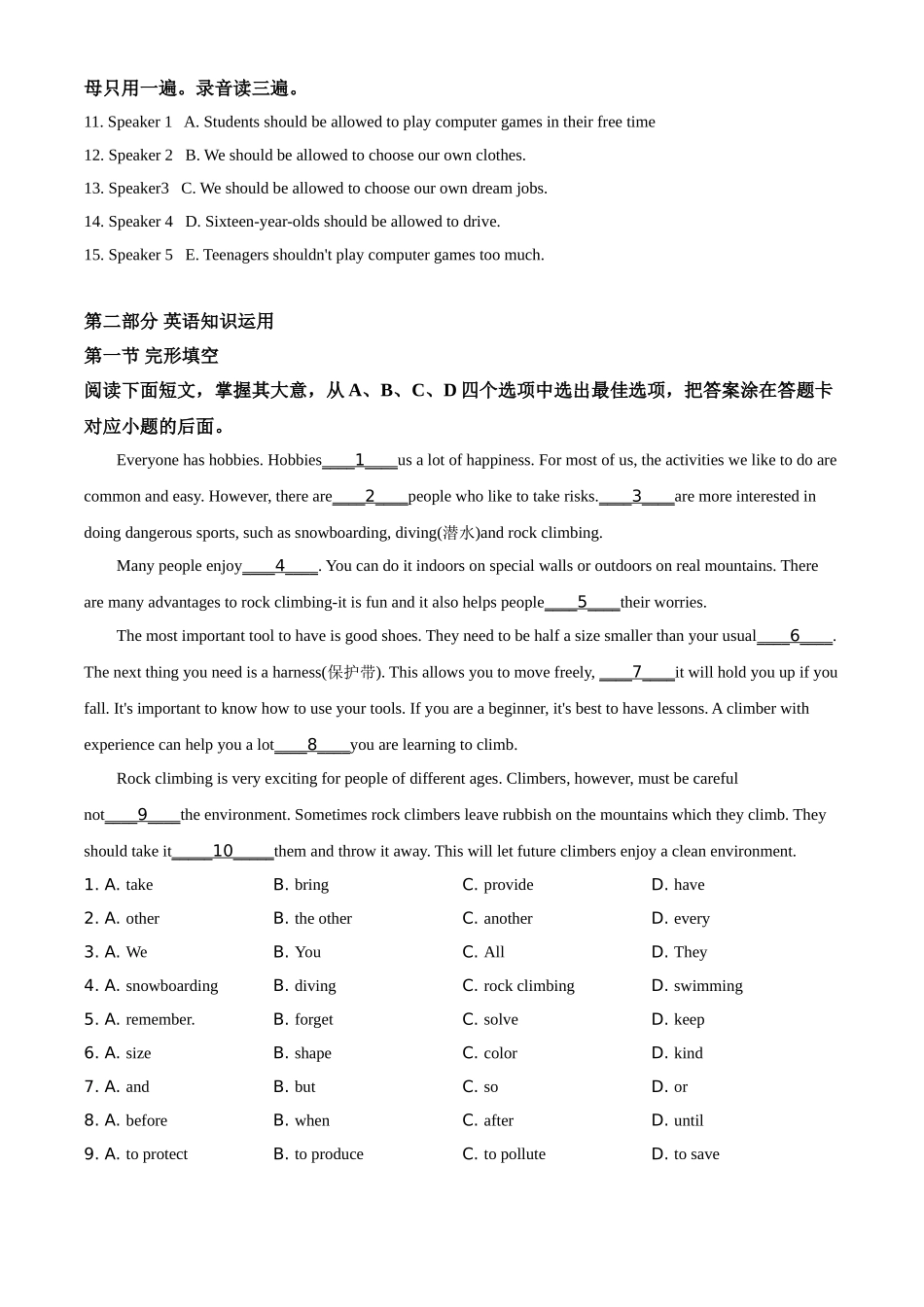 母只用一遍。录音读三遍。

11. Speaker 1 A. Students should be allowed to play computer games in their free time

12. Speaker 2 B. We should be allowed to choose our own clothes.

13. Speaker3 C. We should be allowed to choose our own dream jobs.

14. Speaker 4 D. Sixteen-year-olds should be allowed to drive.

15. Speaker 5 E. Teenagers shouldn't play computer games too much.

第二部分 英语知识运用

第一节 完形填空

阅读下面短文，掌握其大意，从 A、B、C、D 四个选项中选出最佳选项，把答案涂在答题卡对应小题的后面。

Everyone has hobbies. Hobbies____1____us a lot of happiness. For most of us, the activities we like to do are common and easy. However, there are____2____people who like to take risks.____3____are more interested in doing dangerous sports, such as snowboarding, diving(潜水)and rock climbing.

Many people enjoy____4____. You can do it indoors on special walls or outdoors on real mountains. There are many advantages to rock climbing-it is fun and it also helps people____5____their worries.

The most important tool to have is good shoes. They need to be half a size smaller than your usual____6____. The next thing you need is a harness(保护带). This allows you to move freely, ____7____it will hold you up if you fall. It's important to know how to use your tools. If you are a beginner, it's best to have lessons. A climber with experience can help you a lot____8____you are learning to climb.

Rock climbing is very exciting for people of different ages. Climbers, however, must be careful not____9____the environment. Sometimes rock climbers leave rubbish on the mountains which they climb. They should take it_____10_____them and throw it away. This will let future climbers enjoy a clean environment.

1. A. take B. bring C. provide D. have

2. A. other B. the other C. another D. every

3. A. We B. You C. All D. They

4. A. snowboarding B. diving C. rock climbing D. swimming

5. A. remember. B. forget C. solve D. keep

6. A. size B. shape C. color D. kind

7. A. and B. but C. so D. or

8. A. before B. when C. after D. until

9. A. to protect B. to produce C. to pollute D. to save